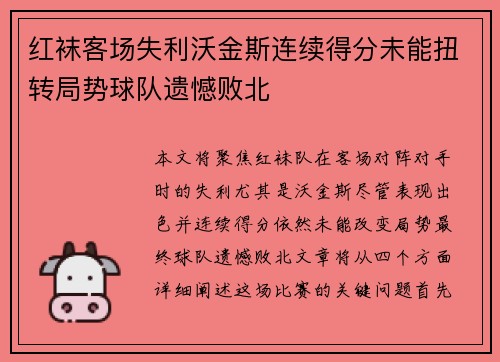 红袜客场失利沃金斯连续得分未能扭转局势球队遗憾败北

本文将聚焦红袜队在客场对阵对手时的失利尤其是沃金斯尽管表现出色并连续得分依然未能改变局势最终球队遗憾败北文章将从四个方面详细阐述这场比赛的关键问题首先